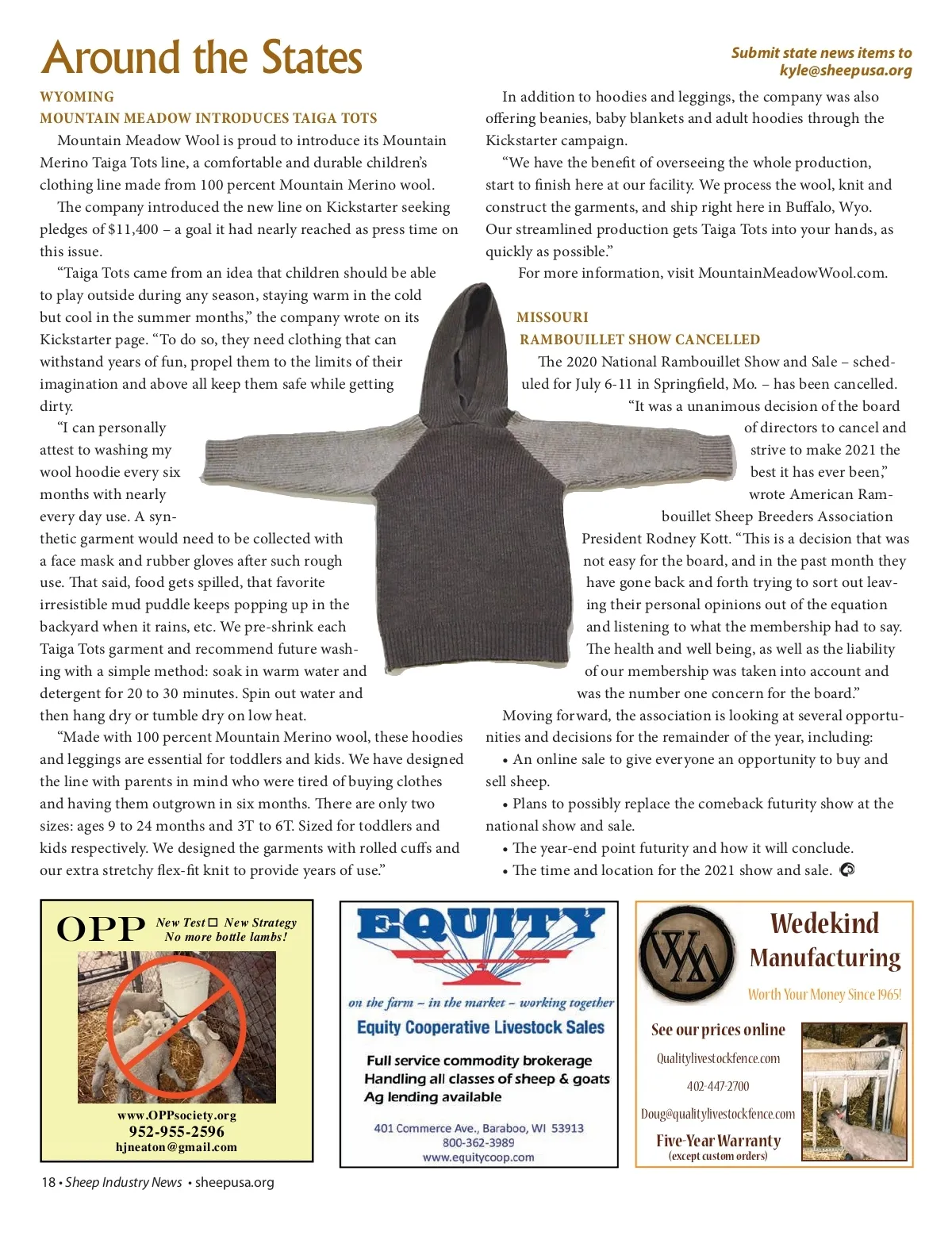 Around the States

Submit state news items to kyle@sheepusa.org

WYOMING
MOUNTAIN MEADOW INTRODUCES TAIGA TOTS

Mountain Meadow Wool is proud to introduce its Mountain Merino Taiga Tots line, a comfortable and durable children's clothing line made from 100 percent Mountain Merino wool.

The company introduced the new line on Kickstarter seeking pledges of $11,400 – a goal it had nearly reached as press time on this issue.

"Taiga Tots came from an idea that children should be able to play outside during any season, staying warm in the cold but cool in the summer months," the company wrote on its Kickstarter page. "To do so, they need clothing that can withstand years of fun, propel them to the limits of their imagination and above all keep them safe while getting dirty.

"I can personally attest to washing my wool hoodie every six months with nearly every day use. A synthetic garment would need to be collected with a face mask and rubber gloves after such rough use. That said, food gets spilled, that favorite irresistible mud puddle keeps popping up in the backyard when it rains, etc. We pre-shrink each Taiga Tots garment and recommend future washing with a simple method: soak in warm water and detergent for 20 to 30 minutes. Spin out water and then hang dry or tumble dry on low heat.

"Made with 100 percent Mountain Merino wool, these hoodies and leggings are essential for toddlers and kids. We have designed the line with parents in mind who were tired of buying clothes and having them outgrown in six months. There are only two sizes: ages 9 to 24 months and 3T to 6T. Sized for toddlers and kids respectively. We designed the garments with rolled cuffs and our extra stretchy flex-fit knit to provide years of use."

In addition to hoodies and leggings, the company was also offering beanies, baby blankets and adult hoodies through the Kickstarter campaign.

"We have the benefit of overseeing the whole production, start to finish here at our facility. We process the wool, knit and construct the garments, and ship right here in Buffalo, Wyo. Our streamlined production gets Taiga Tots into your hands, as quickly as possible."

For more information, visit MountainMeadowWool.com.

MISSOURI
RAMBOUILLET SHOW CANCELLED

The 2020 National Rambouillet Show and Sale – scheduled for July 6-11 in Springfield, Mo. – has been cancelled.

"It was a unanimous decision of the board of directors to cancel and strive to make 2021 the best it has ever been," wrote American Rambouillet Sheep Breeders Association President Rodney Kott. "This is a decision that was not easy for the board, and in the past month they have gone back and forth trying to sort out leaving their personal opinions out of the equation and listening to what the membership had to say. The health and well being, as well as the liability of our membership was taken into account and was the number one concern for the board."

Moving forward, the association is looking at several opportunities and decisions for the remainder of the year, including:

• An online sale to give everyone an opportunity to buy and sell sheep.

• Plans to possibly replace the comeback futurity show at the national show and sale.

• The year-end point futurity and how it will conclude.

• The time and location for the 2021 show and sale.

OPP New Test New Strategy No more bottle lambs!
www.OPPsociety.org
952-955-2596
hjneaton@gmail.com

EQUITY
on the farm – in the market – working together
Equity Cooperative Livestock Sales
Full service commodity brokerage
Handling all classes of sheep & goats
Ag lending available
401 Commerce Ave., Baraboo, WI 53913
800-362-3989
www.equitycoop.com

WM
Wedekind Manufacturing
Worth Your Money Since 1965!
See our prices online
Qualitylivestockfence.com
402-447-2700
Doug@qualitylivestockfence.com
Five-Year Warranty
(except custom orders)

18 • Sheep Industry News • sheepusa.org